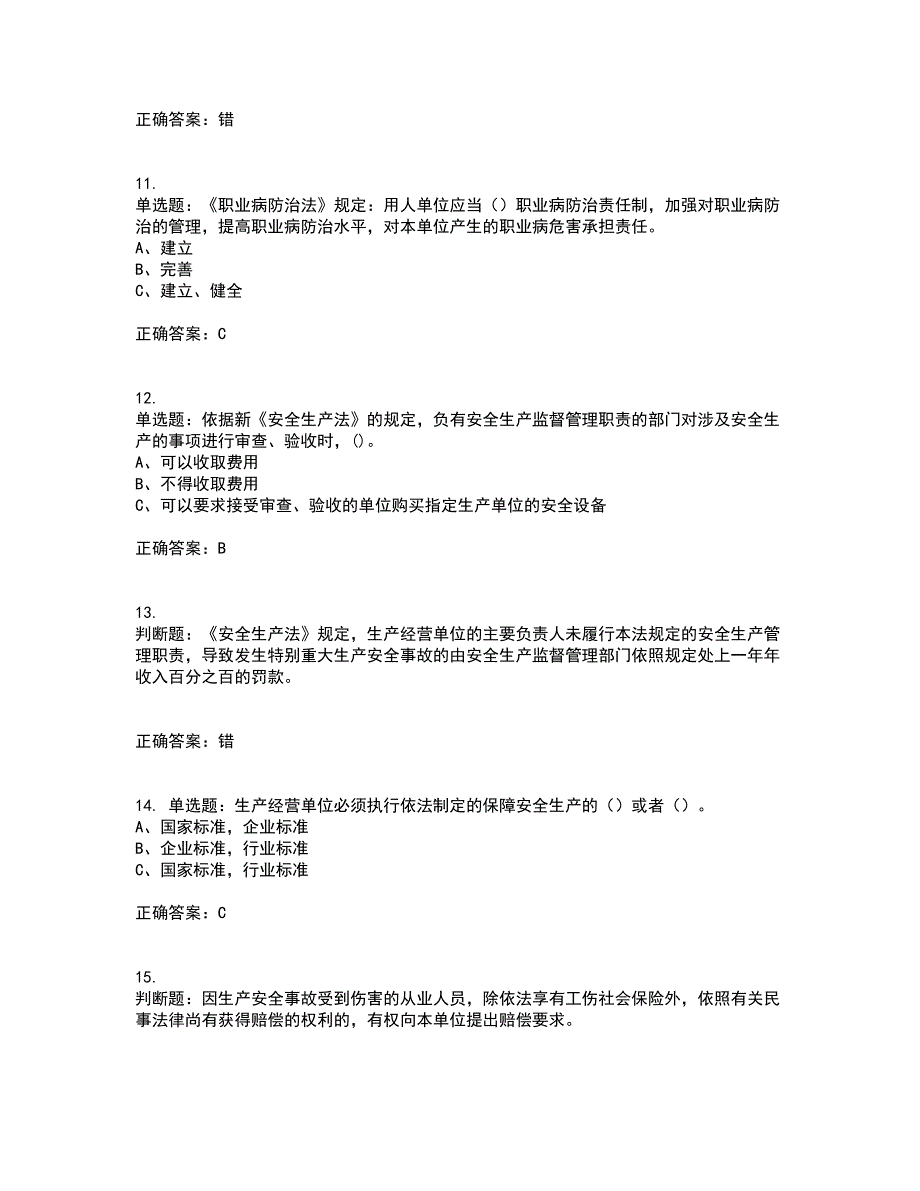 正确答案：错

11.
单选题：《职业病防治法》规定：用人单位应当（）职业病防治责任制，加强对职业病防治的管理，提高职业病防治水平，对本单位产生的职业病危害承担责任。
A、建立
B、完善
C、建立、健全

正确答案：C

12.
单选题：依据新《安全生产法》的规定，负有安全生产监督管理职责的部门对涉及安全生产的事项进行审查、验收时，()。
A、可以收取费用
B、不得收取费用
C、可以要求接受审查、验收的单位购买指定生产单位的安全设备

正确答案：B

13.
判断题：《安全生产法》规定，生产经营单位的主要负责人未履行本法规定的安全生产管理职责，导致发生特别重大生产安全事故的由安全生产监督管理部门依照规定处上一年年收入百分之百的罚款。

正确答案：错

14. 单选题：生产经营单位必须执行依法制定的保障安全生产的（）或者（）。
A、国家标准，企业标准
B、企业标准，行业标准
C、国家标准，行业标准

正确答案：C

15.
判断题：因生产安全事故受到伤害的从业人员，除依法享有工伤社会保险外，依照有关民事法律尚有获得赔偿的权利的，有权向本单位提出赔偿要求。